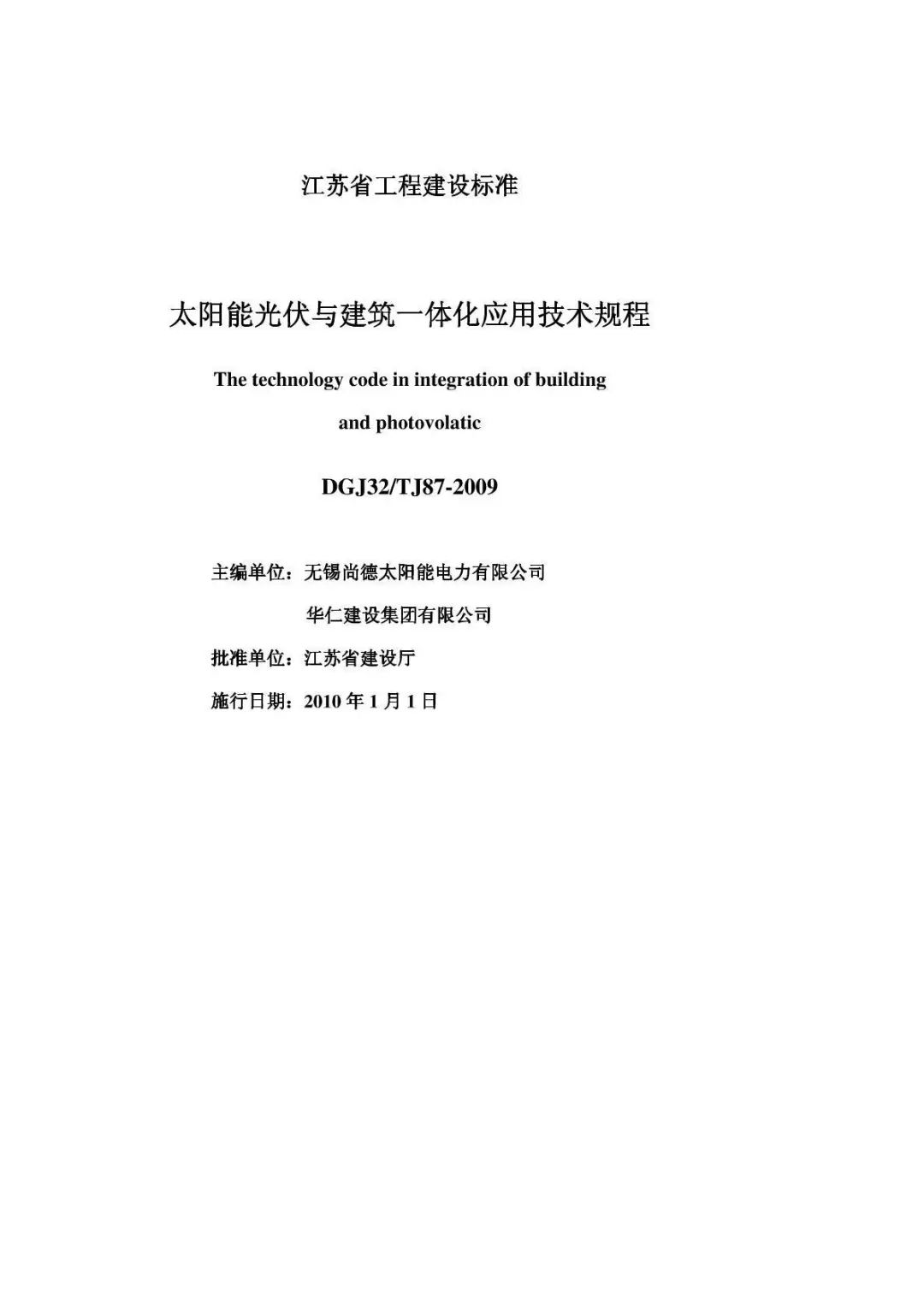 江苏省工程建设标准

太阳能光伏与建筑一体化应用技术规程

The technology code in integration of building and photovolatic

DGJ32/TJ87-2009

主编单位：无锡尚德太阳能电力有限公司

华仁建设集团有限公司

批准单位：江苏省建设厅

施行日期：2010 年 1 月 1 日